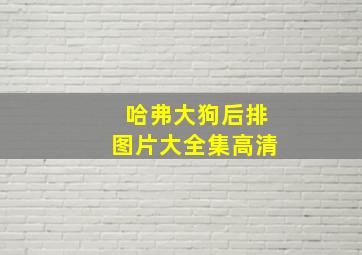 哈弗大狗后排
图片大全集高清